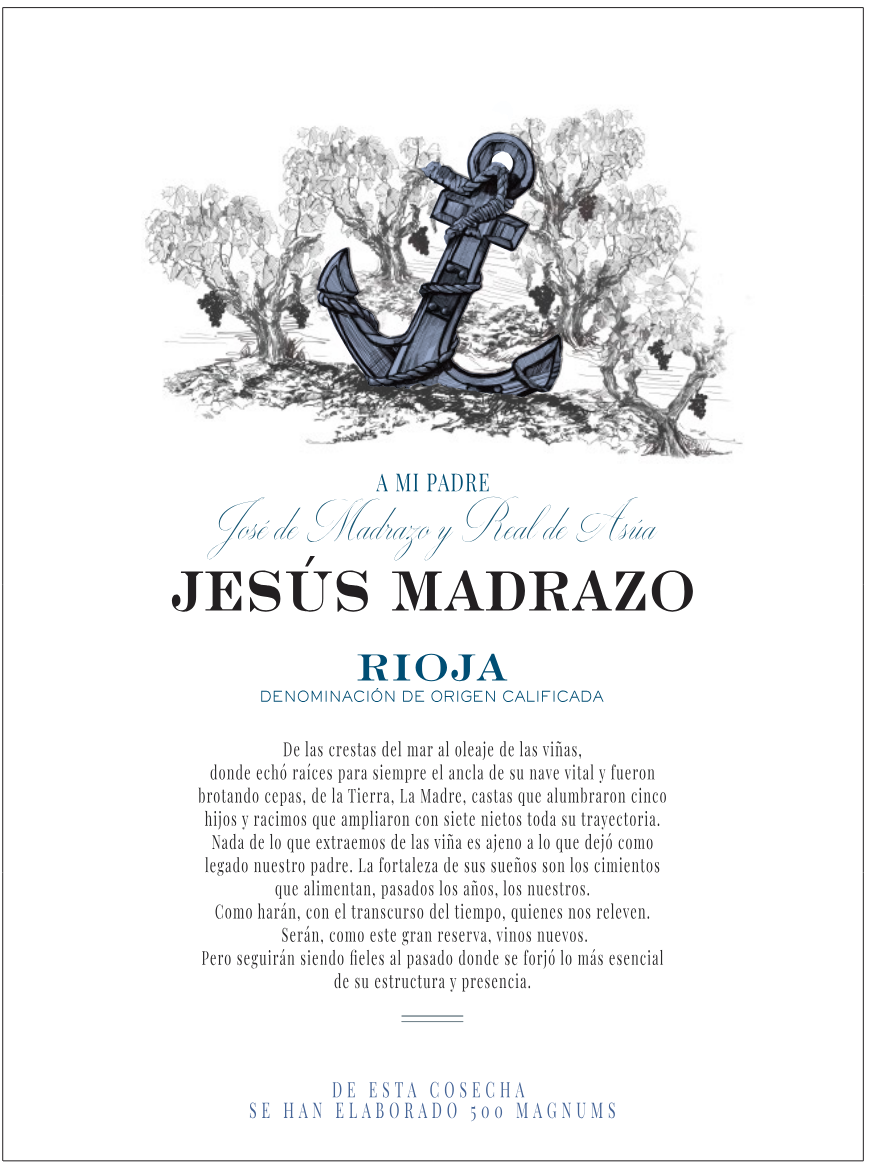 A MI PADRE
José de Madrazo y Real de Asúa
JESÚS MADRAZO

RIOJA
DENOMINACIÓN DE ORIGEN CALIFICADA

De las crestas del mar al oleaje de las viñas,
donde echó raíces para siempre el ancla de su nave vital y fueron
brotando cepas, de la Tierra, La Madre, castas que alumbraron cinco
hijos y racimos que ampliaron con siete nietos toda su trayectoria.
Nada de lo que extraemos de las viña es ajeno a lo que dejó como
legado nuestro padre. La fortaleza de sus sueños son los cimientos
que alimentan, pasados los años, los nuestros.
Como harán, con el transcurso del tiempo, quienes nos releven.
Serán, como este gran reserva, vinos nuevos.
Pero seguirán siendo fieles al pasado donde se forjó lo más esencial
de su estructura y presencia.

DE ESTA COSECHA
SE HAN ELABORADO 500 MAGNUMS